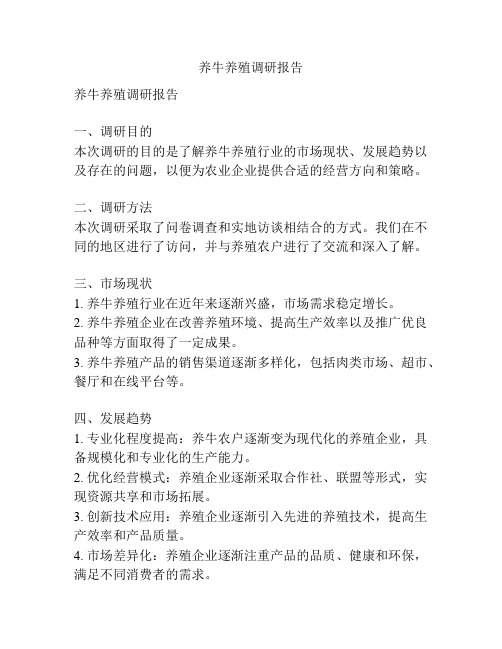 养牛养殖调研报告

养牛养殖调研报告

一、调研目的
本次调研的目的是了解养牛养殖行业的市场现状、发展趋势以及存在的问题，以便为农业企业提供合适的经营方向和策略。

二、调研方法
本次调研采取了问卷调查和实地访谈相结合的方式。我们在不同的地区进行了访问，并与养殖农户进行了交流和深入了解。

三、市场现状
1. 养牛养殖行业在近年来逐渐兴盛，市场需求稳定增长。
2. 养牛养殖企业在改善养殖环境、提高生产效率以及推广优良品种等方面取得了一定成果。
3. 养牛养殖产品的销售渠道逐渐多样化，包括肉类市场、超市、餐厅和在线平台等。

四、发展趋势
1. 专业化程度提高：养牛农户逐渐变为现代化的养殖企业，具备规模化和专业化的生产能力。
2. 优化经营模式：养殖企业逐渐采取合作社、联盟等形式，实现资源共享和市场拓展。
3. 创新技术应用：养殖企业逐渐引入先进的养殖技术，提高生产效率和产品质量。
4. 市场差异化：养殖企业逐渐注重产品的品质、健康和环保，满足不同消费者的需求。